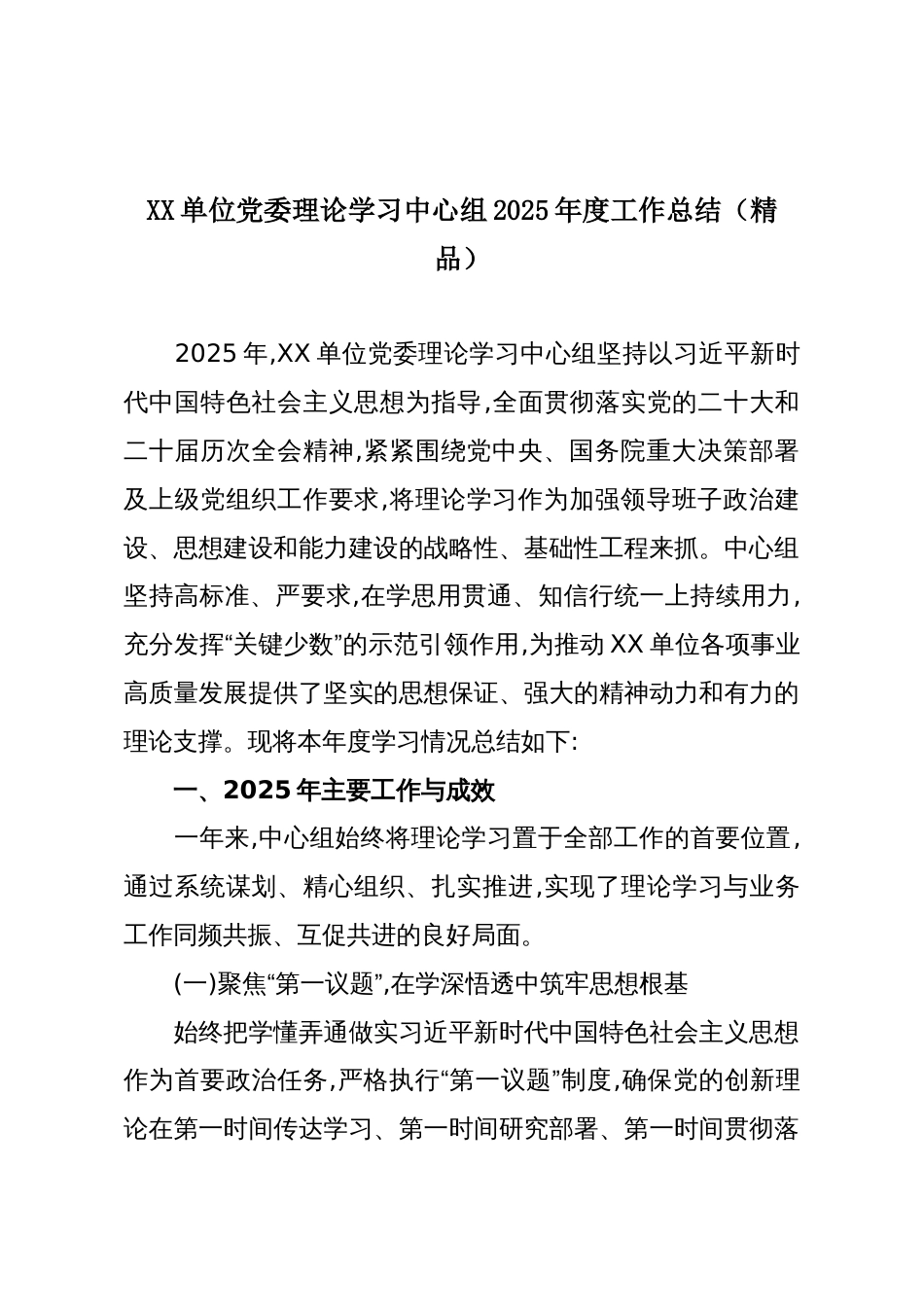 XX单位党委理论学习中心组2025年度工作总结（精品）

2025年,XX单位党委理论学习中心组坚持以习近平新时代中国特色社会主义思想为指导,全面贯彻落实党的二十大和二十届历次全会精神,紧紧围绕党中央、国务院重大决策部署及上级党组织工作要求,将理论学习作为加强领导班子政治建设、思想建设和能力建设的战略性、基础性工程来抓。中心组坚持高标准、严要求,在学思用贯通、知信行统一上持续用力,充分发挥“关键少数”的示范引领作用,为推动XX单位各项事业高质量发展提供了坚实的思想保证、强大的精神动力和有力的理论支撑。现将本年度学习情况总结如下:

一、2025年主要工作与成效

一年来,中心组始终将理论学习置于全部工作的首要位置,通过系统谋划、精心组织、扎实推进,实现了理论学习与业务工作同频共振、互促共进的良好局面。

(一)聚焦“第一议题”,在学深悟透中筑牢思想根基

始终把学懂弄通做实习近平新时代中国特色社会主义思想作为首要政治任务,严格执行“第一议题”制度,确保党的创新理论在第一时间传达学习、第一时间研究部署、第一时间贯彻落